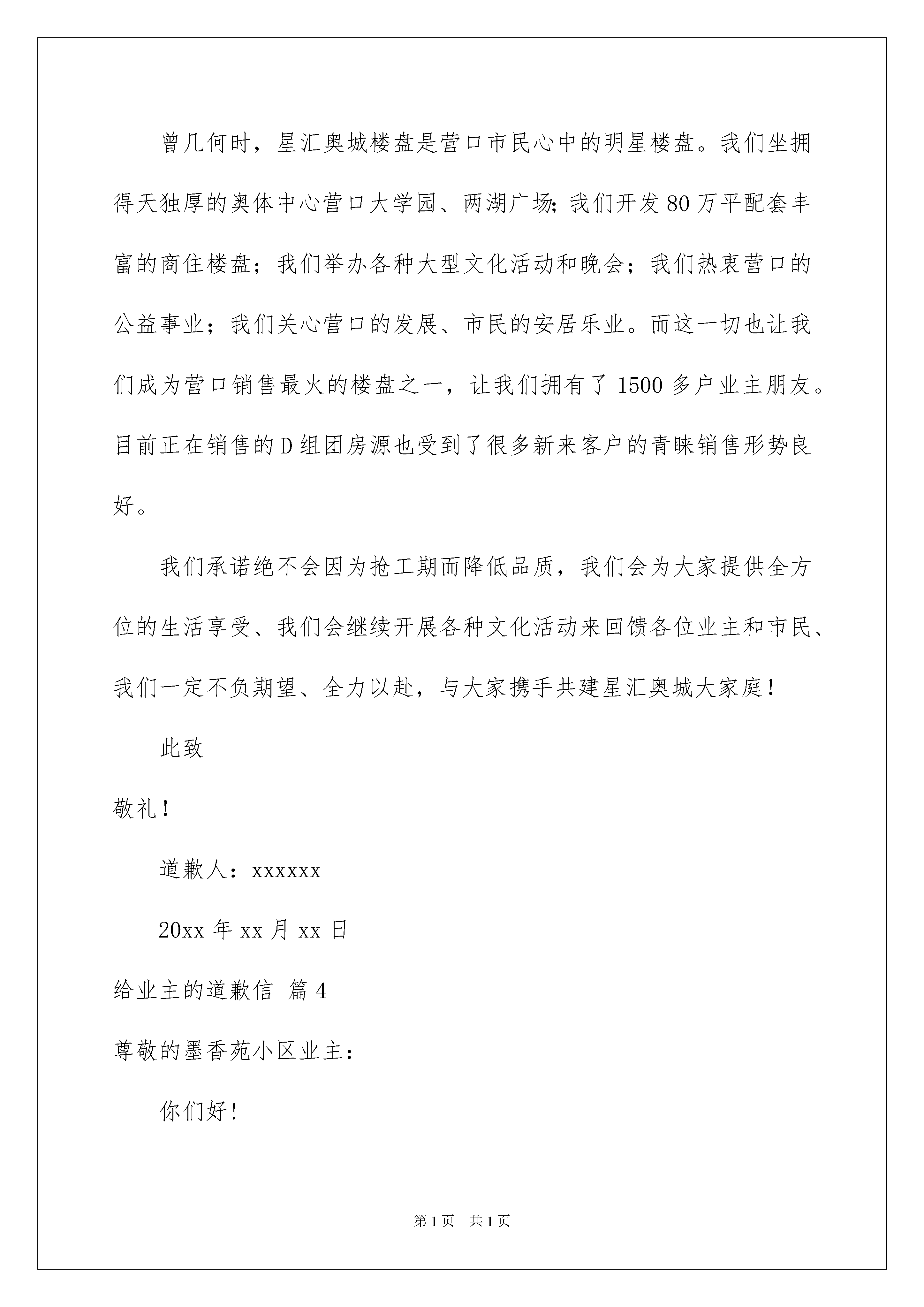 曾几何时，星汇奥城楼盘是营口市民心中的明星楼盘。我们坐拥得天独厚的奥体中心营口大学园、两湖广场；我们开发80万平配套丰富的商住楼盘；我们举办各种大型文化活动和晚会；我们热衷营口的公益事业；我们关心营口的发展、市民的安居乐业。而这一切也让我们成为营口销售最火的楼盘之一，让我们拥有了1500多户业主朋友。目前正在销售的D组团房源也受到了很多新来客户的青睐销售形势良好。

我们承诺绝不会因为抢工期而降低品质，我们会为大家提供全方位的生活享受、我们会继续开展各种文化活动来回馈各位业主和市民、我们一定不负期望、全力以赴，与大家携手共建星汇奥城大家庭！

此致

敬礼！

道歉人：xxxxxx

20xx年xx月xx日

给业主的道歉信 篇4

尊敬的墨香苑小区业主：

你们好！

第1页 共1页